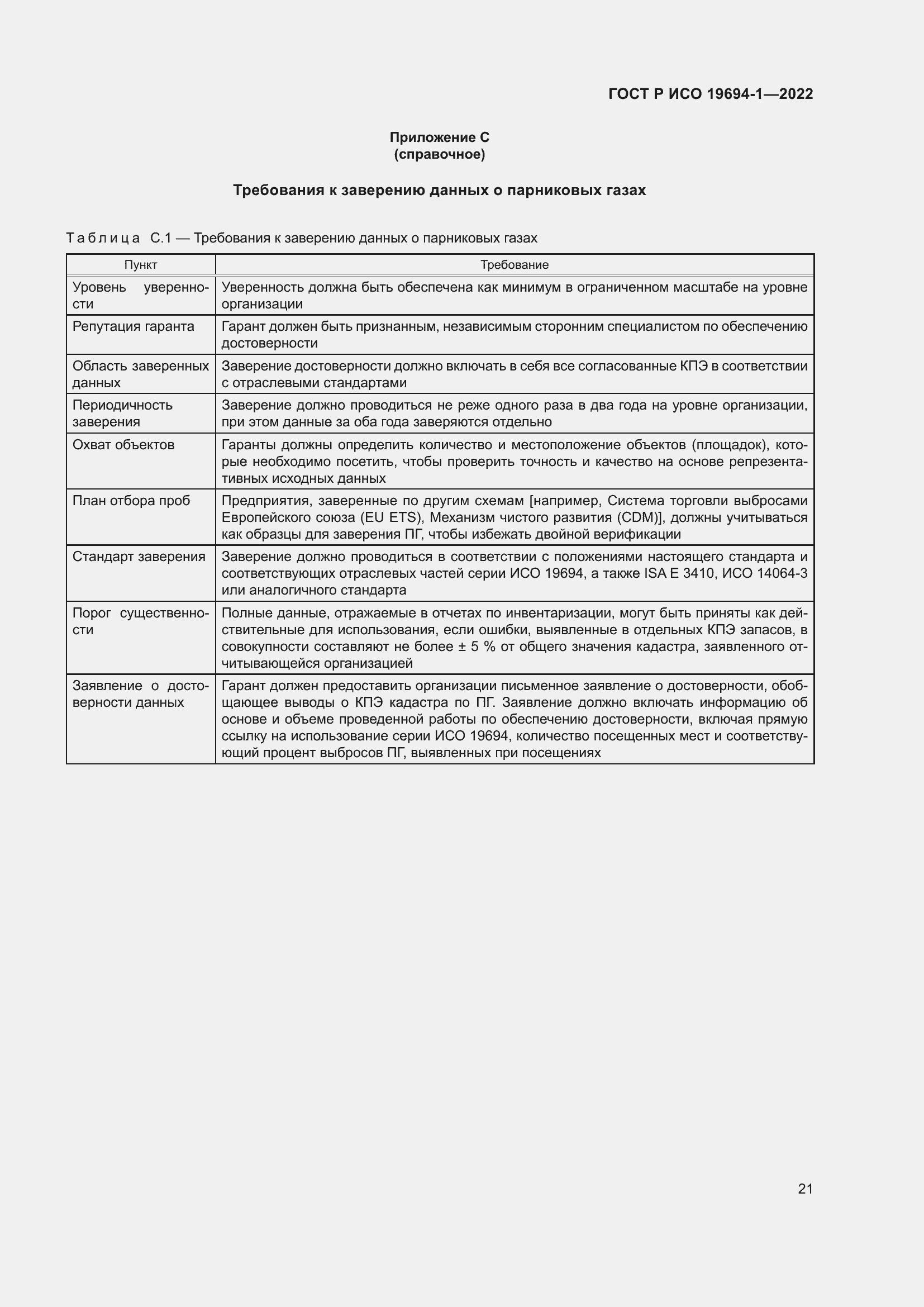 ГОСТ Р ИСО 19694-1—2022

Приложение С
(справочное)

Требования к заверению данных о парниковых газах

Таблица С.1 — Требования к заверению данных о парниковых газах

| Пункт | Требование |
|---|---|
| Уровень уверенности | Уверенность должна быть обеспечена как минимум в ограниченном масштабе на уровне организации |
| Репутация гаранта | Гарант должен быть признанным, независимым сторонним специалистом по обеспечению достоверности |
| Область заверенных данных | Заверение достоверности должно включать в себя все согласованные КПЭ в соответствии с отраслевыми стандартами |
| Периодичность заверения | Заверение должно проводиться не реже одного раза в два года на уровне организации, при этом данные за оба года заверяются отдельно |
| Охват объектов | Гаранты должны определить количество и местоположение объектов (площадок), которые необходимо посетить, чтобы проверить точность и качество на основе репрезентативных исходных данных |
| План отбора проб | Предприятия, заверенные по другим схемам [например, Система торговли выбросами Европейского союза (EU ETS), Механизм чистого развития (CDM)], должны учитываться как образцы для заверения ПГ, чтобы избежать двойной верификации |
| Стандарт заверения | Заверение должно проводиться в соответствии с положениями настоящего стандарта и соответствующих отраслевых частей серии ИСО 19694, а также ISA E 3410, ИСО 14064-3 или аналогичного стандарта |
| Порог существенности | Полные данные, отражаемые в отчетах по инвентаризации, могут быть приняты как действительные для использования, если ошибки, выявленные в отдельных КПЭ запасов, в совокупности составляют не более ± 5 % от общего значения кадастра, заявленного отчитывающейся организацией |
| Заявление о достоверности данных | Гарант должен предоставить организации письменное заявление о достоверности, обобщающее выводы о КПЭ кадастра по ПГ. Заявление должно включать информацию об основе и объеме проведенной работы по обеспечению достоверности, включая прямую ссылку на использование серии ИСО 19694, количество посещенных мест и соответствующий процент выбросов ПГ, выявленных при посещениях |

21